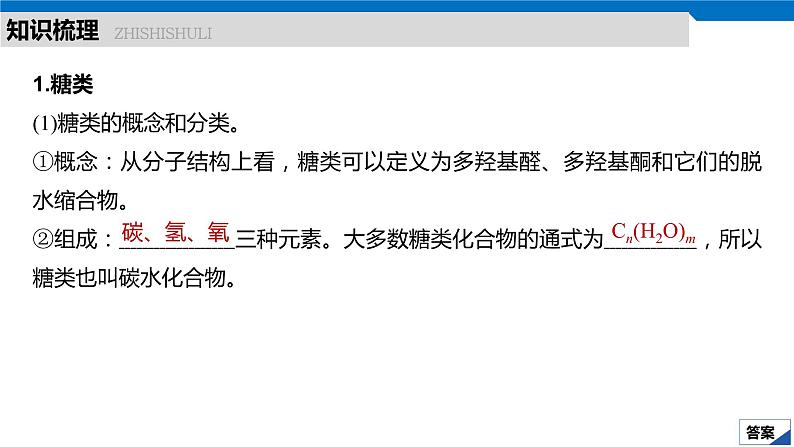 知识梳理 ZHISHISHULI

1.糖类

(1)糖类的概念和分类。

①概念：从分子结构上看，糖类可以定义为多羟基醛、多羟基酮和它们的脱水缩合物。

②组成：碳、氢、氧三种元素。大多数糖类化合物的通式为$C_n(H_2O)_m$，所以糖类也叫碳水化合物。

答案